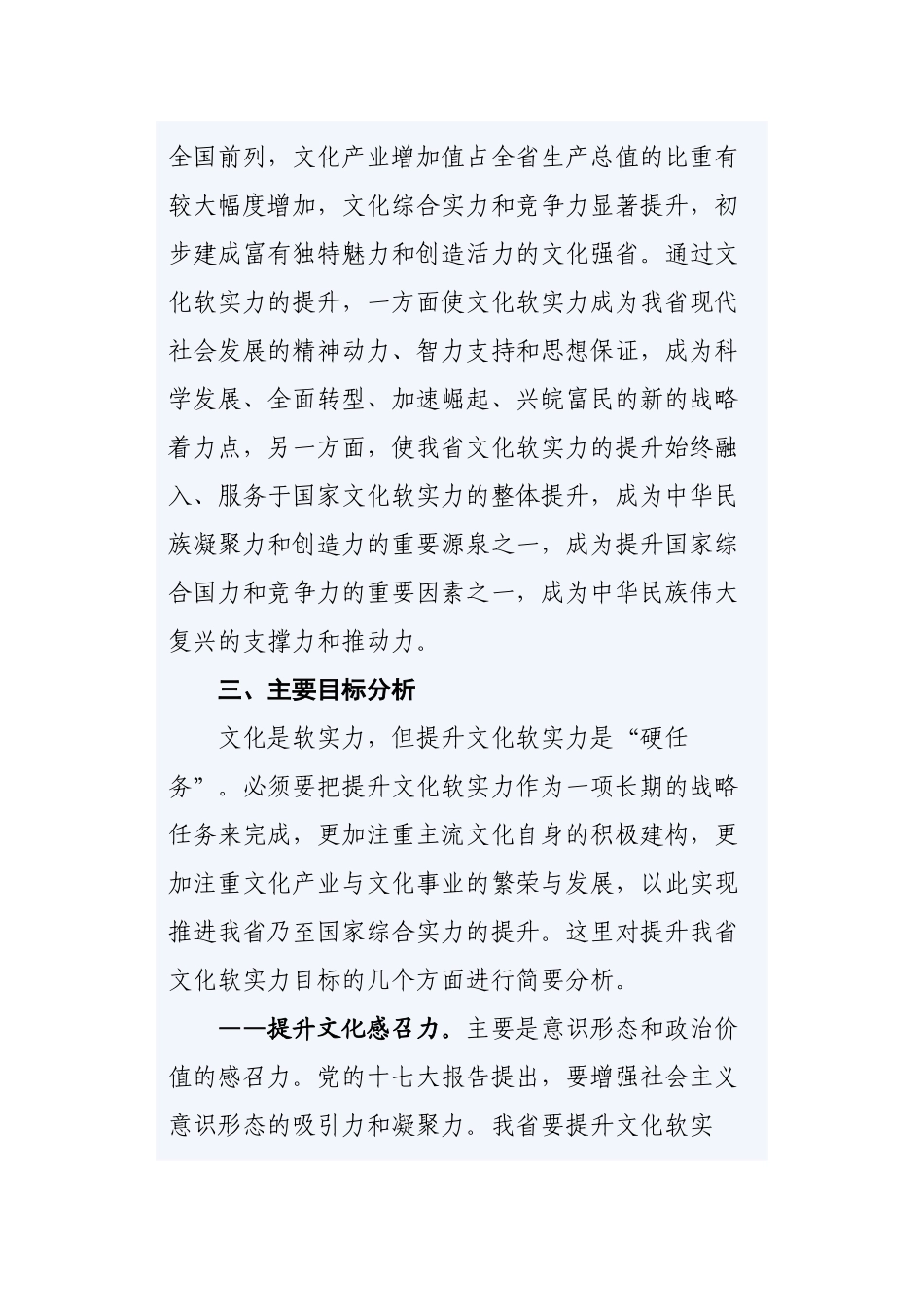 全国前列，文化产业增加值占全省生产总值的比重有较大幅度增加，文化综合实力和竞争力显著提升，初步建成富有独特魅力和创造活力的文化强省。通过文化软实力的提升，一方面使文化软实力成为我省现代社会发展的精神动力、智力支持和思想保证，成为科学发展、全面转型、加速崛起、兴皖富民的新的战略着力点，另一方面，使我省文化软实力的提升始终融入、服务于国家文化软实力的整体提升，成为中华民族凝聚力和创造力的重要源泉之一，成为提升国家综合国力和竞争力的重要因素之一，成为中华民族伟大复兴的支撑力和推动力。

三、主要目标分析

文化是软实力，但提升文化软实力是“硬任务”。必须要把提升文化软实力作为一项长期的战略任务来完成，更加注重主流文化自身的积极建构，更加注重文化产业与文化事业的繁荣与发展，以此实现推进我省乃至国家综合实力的提升。这里对提升我省文化软实力目标的几个方面进行简要分析。

——提升文化感召力。主要是意识形态和政治价值的感召力。党的十七大报告提出，要增强社会主义意识形态的吸引力和凝聚力。我省要提升文化软实